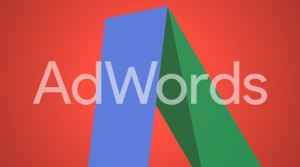 AdWords